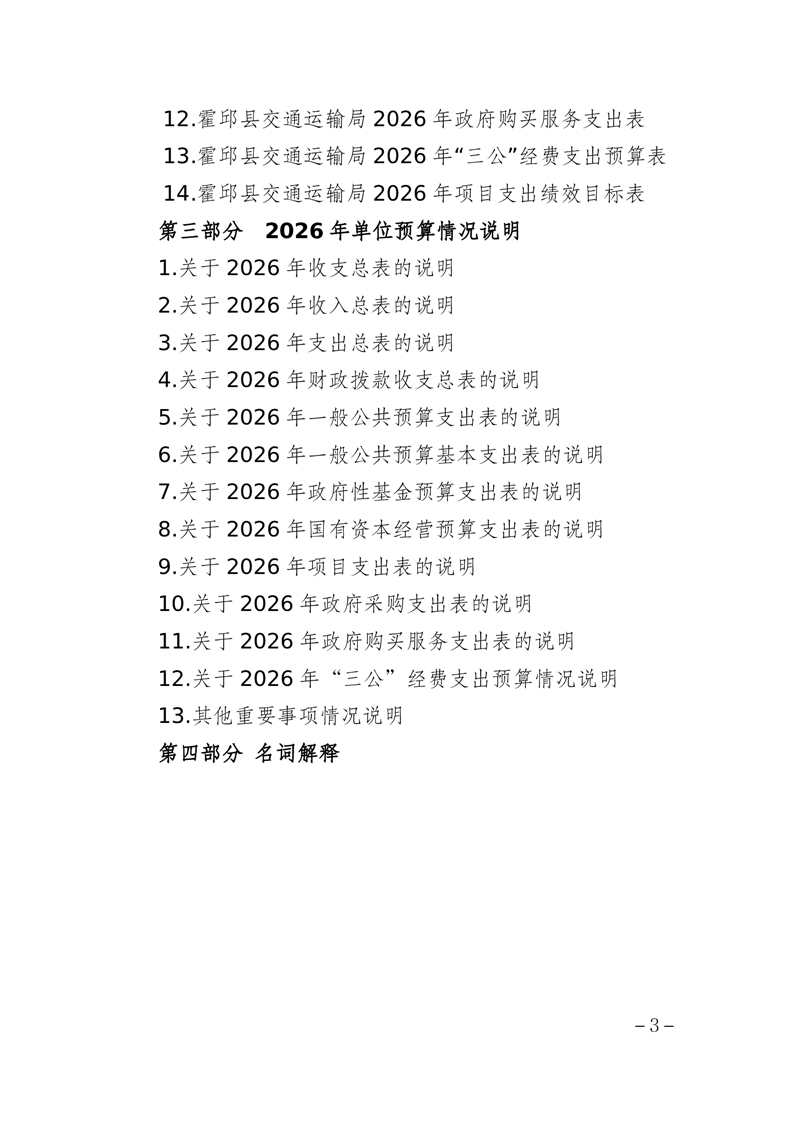 12.霍邱县交通运输局 2026 年政府购买服务支出表
13.霍邱县交通运输局 2026 年“三公”经费支出预算表
14.霍邱县交通运输局 2026 年项目支出绩效目标表
第三部分 2026 年单位预算情况说明
1.关于 2026 年收支总表的说明
2.关于 2026 年收入总表的说明
3.关于 2026 年支出总表的说明
4.关于 2026 年财政拨款收支总表的说明
5.关于 2026 年一般公共预算支出表的说明
6.关于 2026 年一般公共预算基本支出表的说明
7.关于 2026 年政府性基金预算支出表的说明
8.关于 2026 年国有资本经营预算支出表的说明
9.关于 2026 年项目支出表的说明
10.关于 2026 年政府采购支出表的说明
11.关于 2026 年政府购买服务支出表的说明
12.关于 2026 年“三公”经费支出预算情况说明
13.其他重要事项情况说明
第四部分 名词解释

－3－